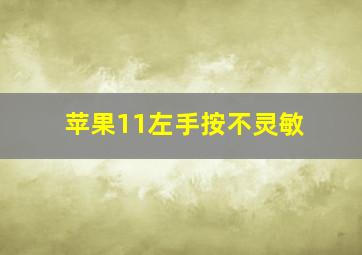 苹果11左手按不灵敏